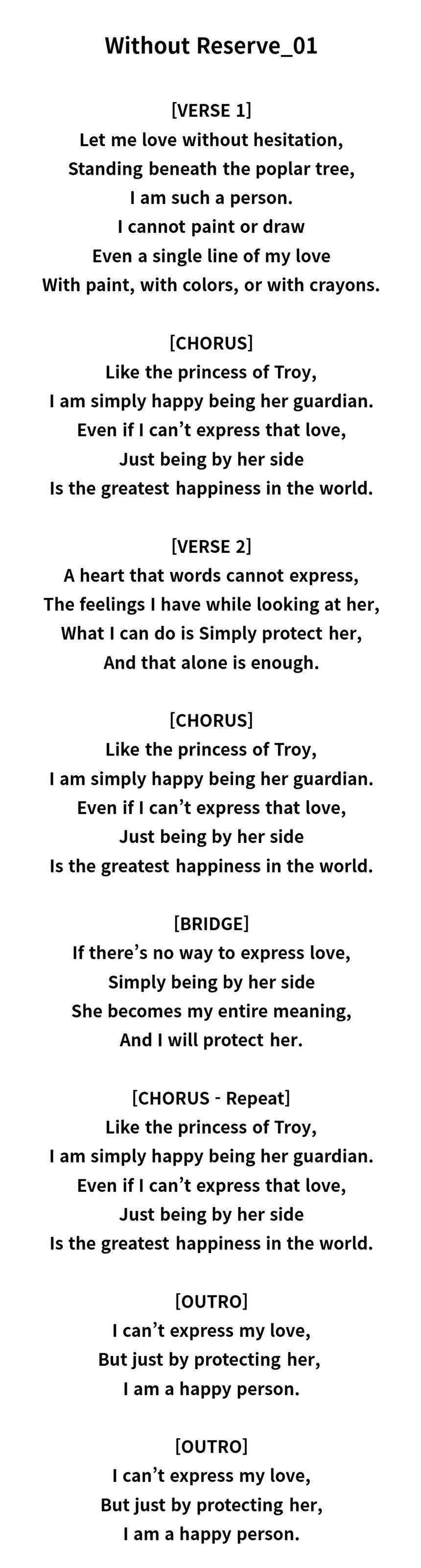 Without Reserve_01

[VERSE 1]
Let me love without hesitation,
Standing beneath the poplar tree,
I am such a person.
I cannot paint or draw
Even a single line of my love
With paint, with colors, or with crayons.

[CHORUS]
Like the princess of Troy,
I am simply happy being her guardian.
Even if I can't express that love,
Just being by her side
Is the greatest happiness in the world.

[VERSE 2]
A heart that words cannot express,
The feelings I have while looking at her,
What I can do is Simply protect her,
And that alone is enough.

[CHORUS]
Like the princess of Troy,
I am simply happy being her guardian.
Even if I can't express that love,
Just being by her side
Is the greatest happiness in the world.

[BRIDGE]
If there's no way to express love,
Simply being by her side
She becomes my entire meaning,
And I will protect her.

[CHORUS - Repeat]
Like the princess of Troy,
I am simply happy being her guardian.
Even if I can't express that love,
Just being by her side
Is the greatest happiness in the world.

[OUTRO]
I can't express my love,
But just by protecting her,
I am a happy person.

[OUTRO]
I can't express my love,
But just by protecting her,
I am a happy person.